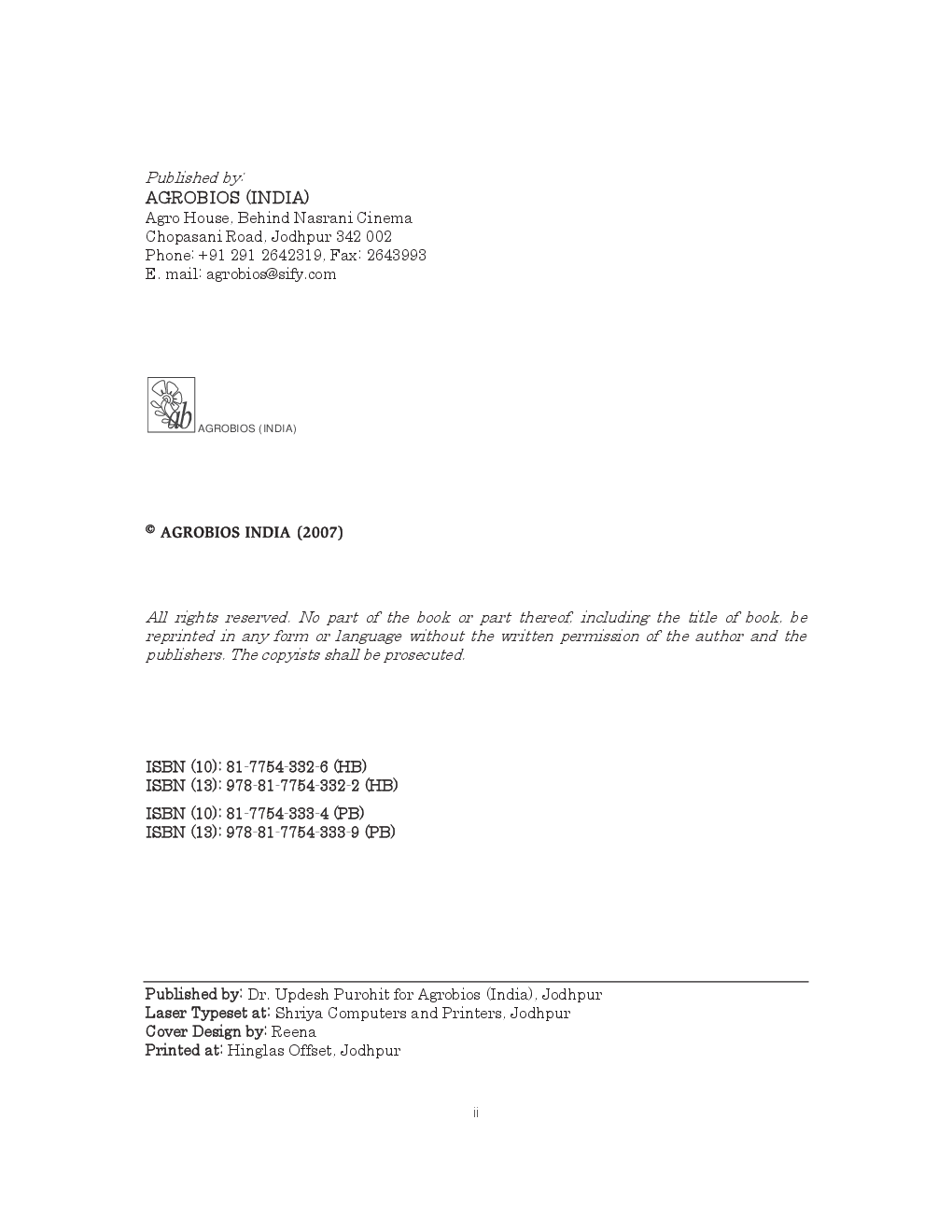 Published by:
AGROBIOS (INDIA)
Agro House, Behind Nasrani Cinema
Chopasani Road, Jodhpur 342 002
Phone: +91 291 2642319, Fax: 2643993
E. mail: agrobios@sify.com

ab AGROBIOS (INDIA)

© AGROBIOS INDIA (2007)

All rights reserved. No part of the book or part thereof, including the title of book, be reprinted in any form or language without the written permission of the author and the publishers. The copyists shall be prosecuted.

ISBN (10): 81-7754-332-6 (HB)
ISBN (13): 978-81-7754-332-2 (HB)

ISBN (10): 81-7754-333-4 (PB)
ISBN (13): 978-81-7754-333-9 (PB)

Published by: Dr. Updesh Purohit for Agrobios (India), Jodhpur
Laser Typeset at: Shriya Computers and Printers, Jodhpur
Cover Design by: Reena
Printed at: Hinglas Offset, Jodhpur

ii